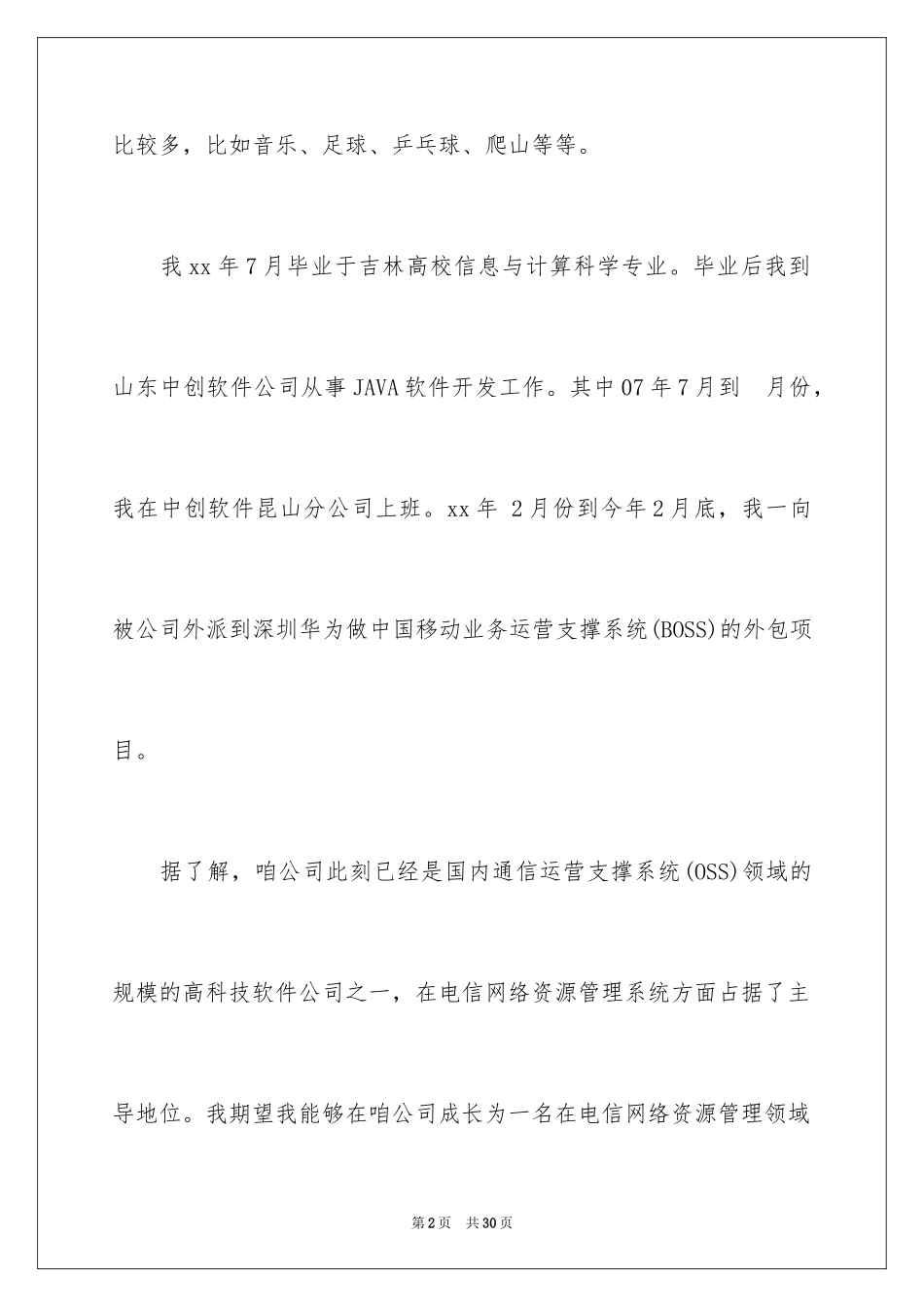 比较多，比如音乐、足球、乒乓球、爬山等等。

我xx年7月毕业于吉林高校信息与计算科学专业。毕业后我到山东中创软件公司从事JAVA软件开发工作。其中07年7月到 月份，我在中创软件昆山分公司上班。xx年 2月份到今年2月底，我一向被公司外派到深圳华为做中国移动业务运营支撑系统(BOSS)的外包项目。

据了解，咱公司此刻已经是国内通信运营支撑系统(OSS)领域的规模的高科技软件公司之一，在电信网络资源管理系统方面占据了主导地位。我期望我能够在咱公司成长为一名在电信网络资源管理领域

第2页 共30页